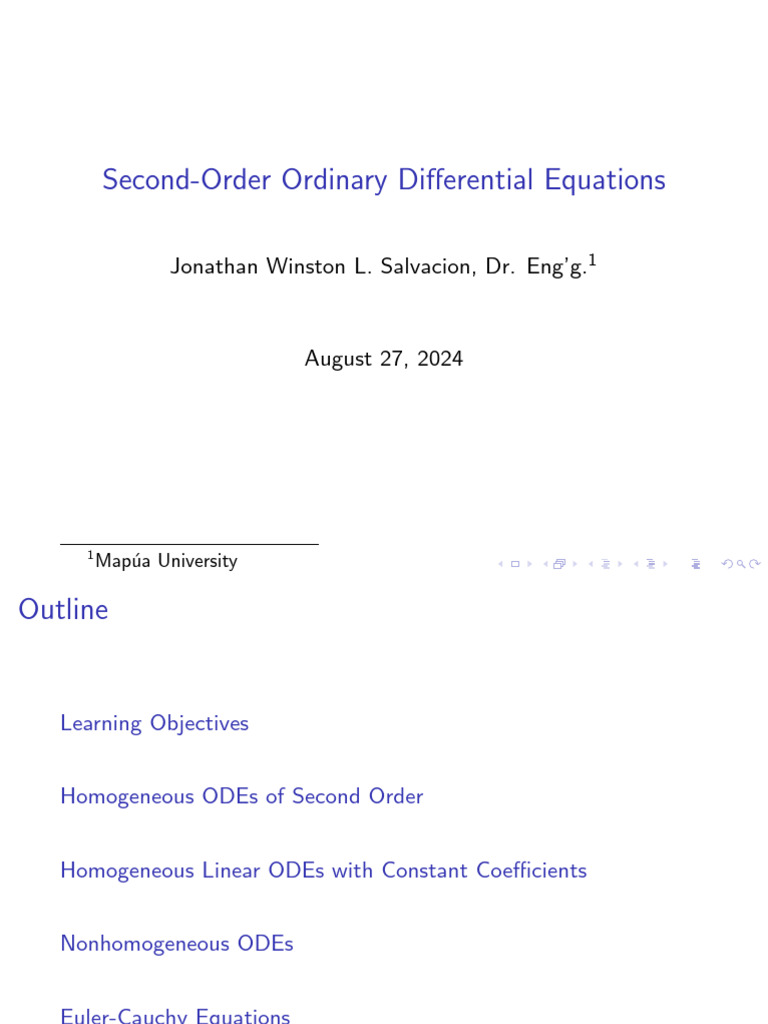 Second-Order Ordinary Differential Equations

Jonathan Winston L. Salvacion, Dr. Eng'g.$^1$

August 27, 2024

$^1$Mapúa University

Outline

Learning Objectives

Homogeneous ODEs of Second Order

Homogeneous Linear ODEs with Constant Coefficients

Nonhomogeneous ODEs

Euler-Cauchy Equations